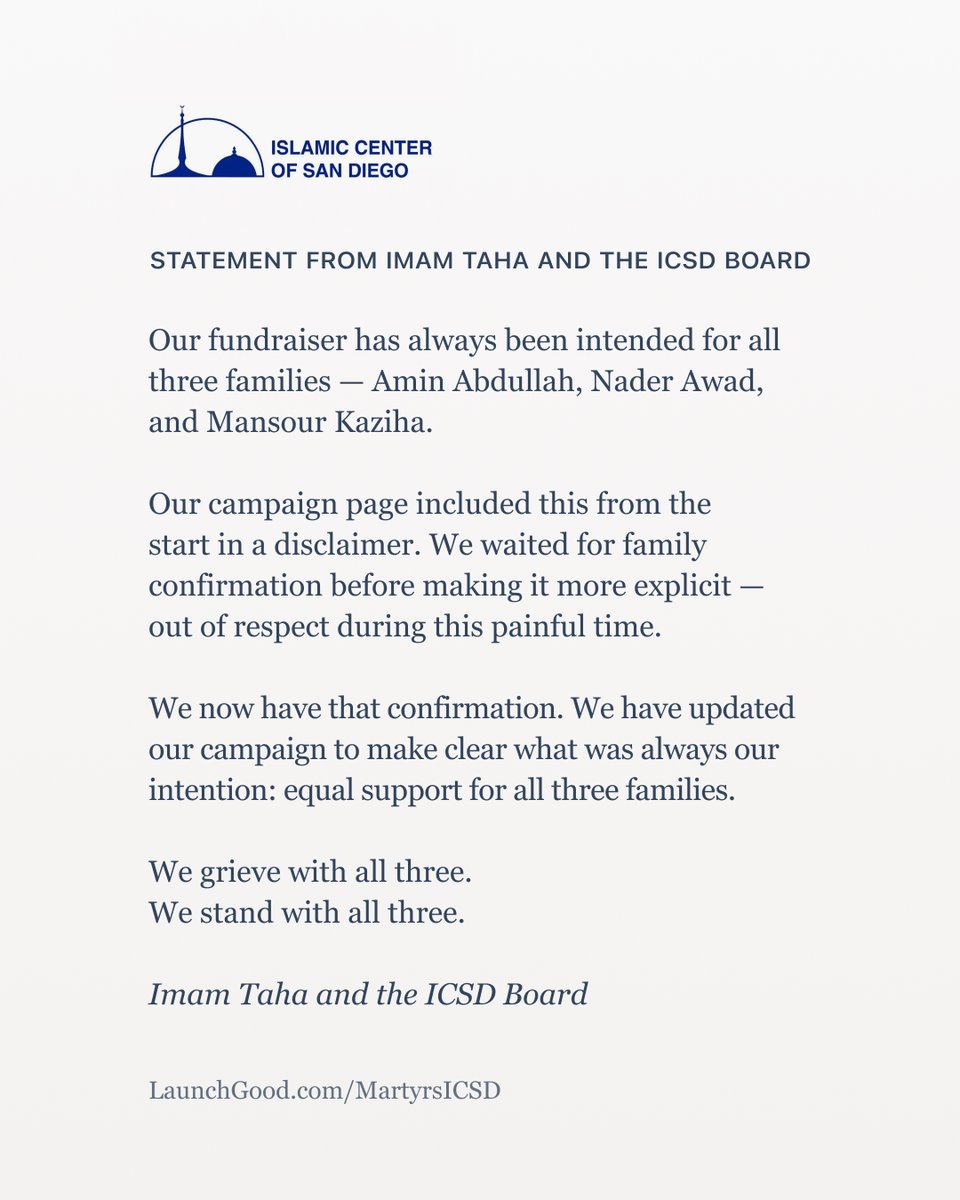 ISLAMIC CENTER
OF SAN DIEGO

STATEMENT FROM IMAM TAHA AND THE ICSD BOARD

Our fundraiser has always been intended for all three families — Amin Abdullah, Nader Awad, and Mansour Kaziha.

Our campaign page included this from the start in a disclaimer. We waited for family confirmation before making it more explicit — out of respect during this painful time.

We now have that confirmation. We have updated our campaign to make clear what was always our intention: equal support for all three families.

We grieve with all three.
We stand with all three.

Imam Taha and the ICSD Board

LaunchGood.com/MartyrsICSD